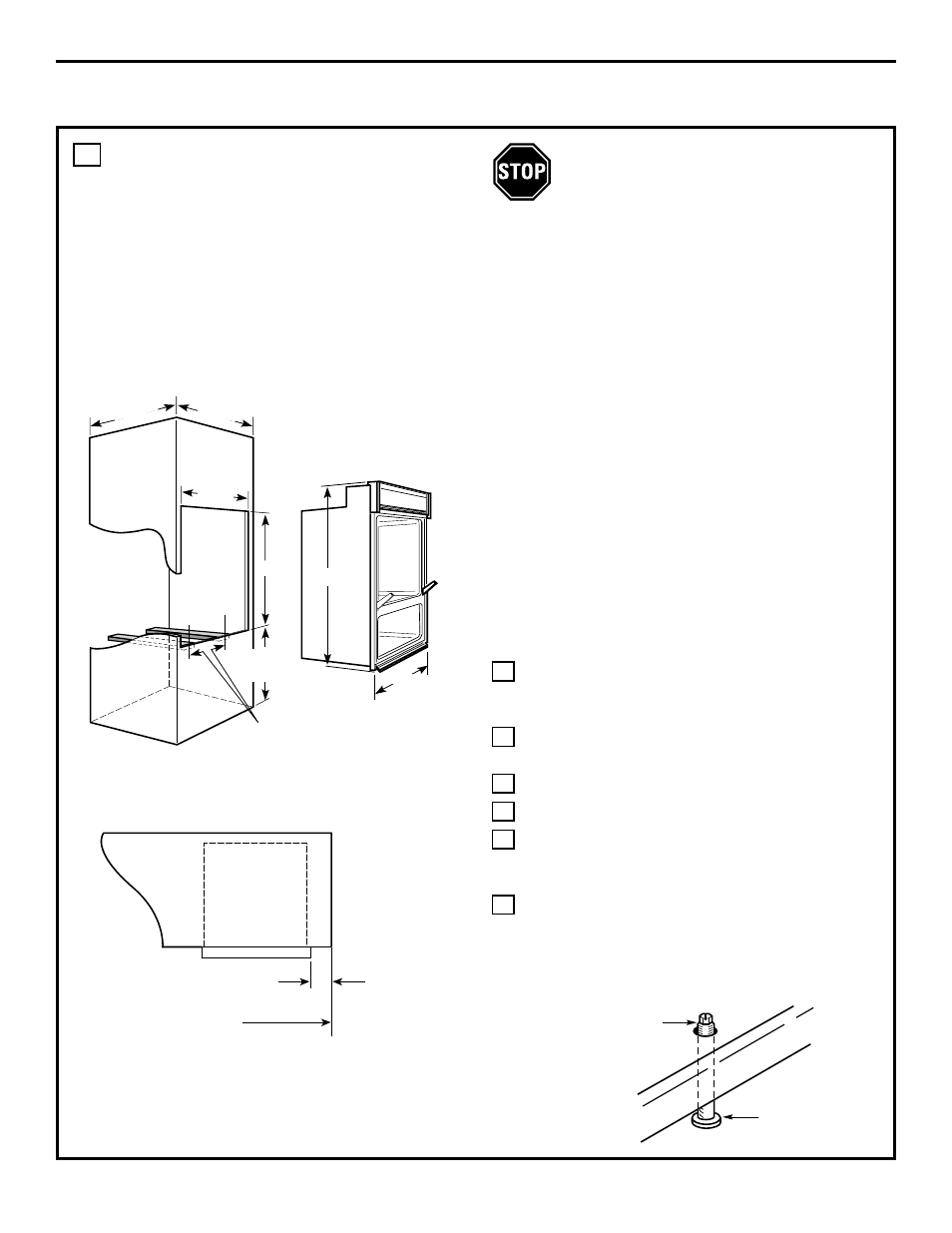 STOP